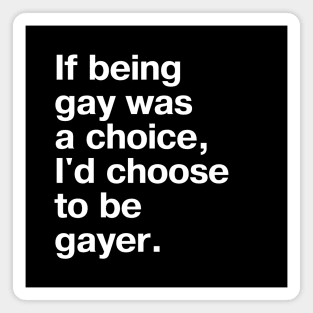 If being gay was a choice, I'd choose to be gayer.